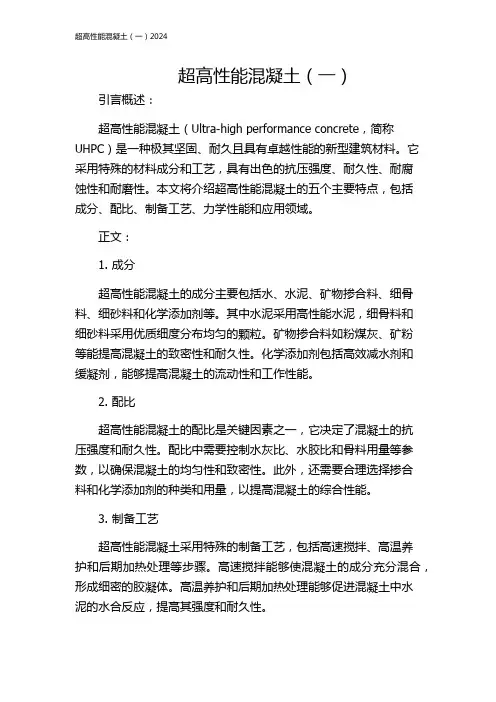 超高性能混凝土（一）2024

超高性能混凝土（一）

引言概述：

超高性能混凝土（Ultra-high performance concrete，简称UHPC）是一种极其坚固、耐久且具有卓越性能的新型建筑材料。它采用特殊的材料成分和工艺，具有出色的抗压强度、耐久性、耐腐蚀性和耐磨性。本文将介绍超高性能混凝土的五个主要特点，包括成分、配比、制备工艺、力学性能和应用领域。

正文：

1. 成分

超高性能混凝土的成分主要包括水、水泥、矿物掺合料、细骨料、细砂料和化学添加剂等。其中水泥采用高性能水泥，细骨料和细砂料采用优质细度分布均匀的颗粒。矿物掺合料如粉煤灰、矿粉等能提高混凝土的致密性和耐久性。化学添加剂包括高效减水剂和缓凝剂，能够提高混凝土的流动性和工作性能。

2. 配比

超高性能混凝土的配比是关键因素之一，它决定了混凝土的抗压强度和耐久性。配比中需要控制水灰比、水胶比和骨料用量等参数，以确保混凝土的均匀性和致密性。此外，还需要合理选择掺合料和化学添加剂的种类和用量，以提高混凝土的综合性能。

3. 制备工艺

超高性能混凝土采用特殊的制备工艺，包括高速搅拌、高温养护和后期加热处理等步骤。高速搅拌能够使混凝土的成分充分混合，形成细密的胶凝体。高温养护和后期加热处理能够促进混凝土中水泥的水合反应，提高其强度和耐久性。